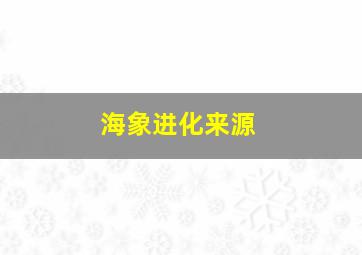 海象进化来源